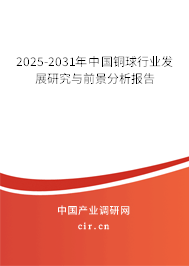 2025-2031年中国铜球行业发展研究与前景分析报告

中国产业调研网

cir.cn